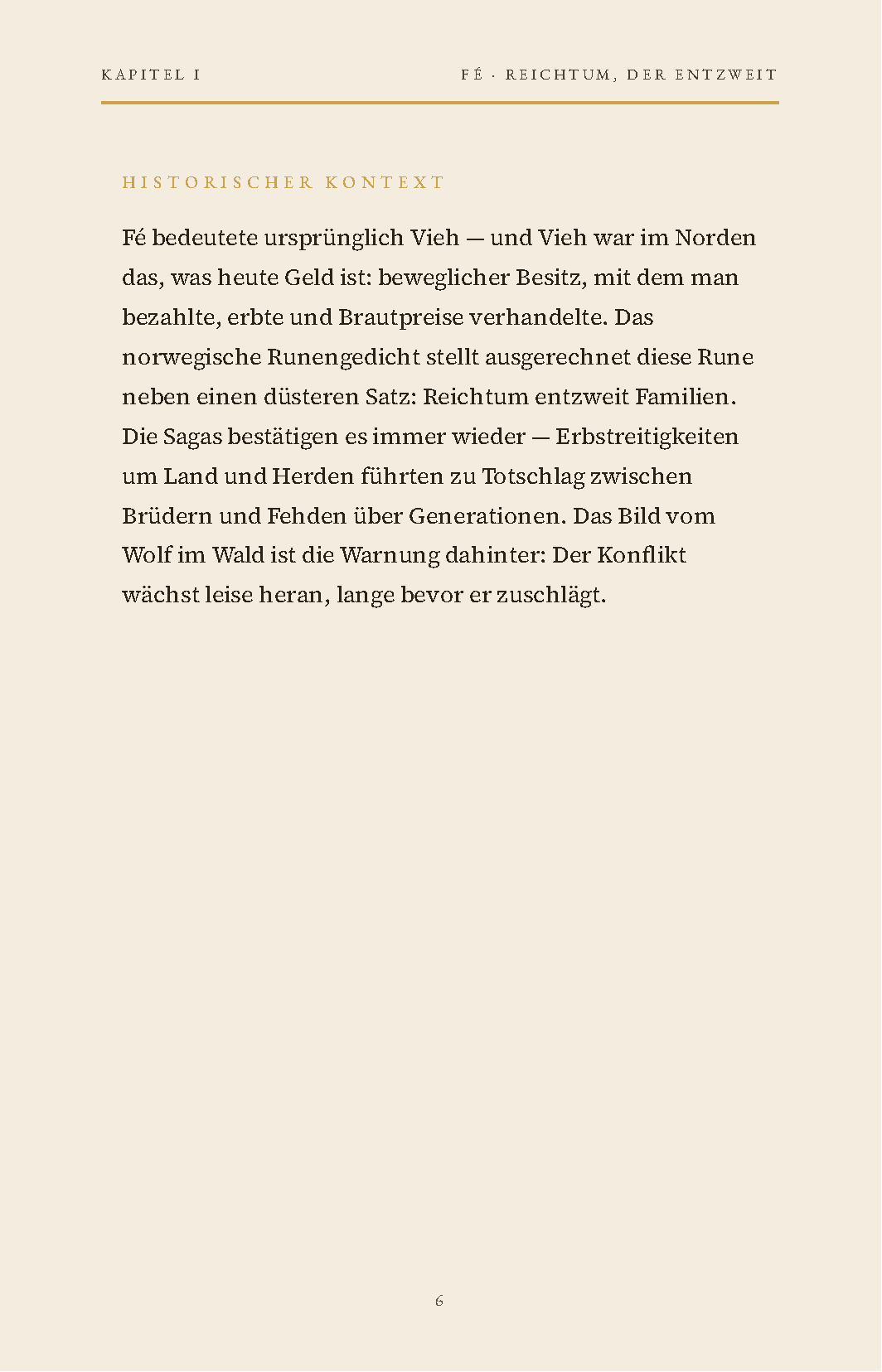 KAPITEL I

FÉ · REICHTUM, DER ENTZWEIT

HISTORISCHER KONTEXT

Fé bedeutete ursprünglich Vieh — und Vieh war im Norden das, was heute Geld ist: beweglicher Besitz, mit dem man bezahlte, erbte und Brautpreise verhandelte. Das norwegische Runengedicht stellt ausgerechnet diese Rune neben einen düsteren Satz: Reichtum entzweit Familien. Die Sagas bestätigen es immer wieder — Erbstreitigkeiten um Land und Herden führten zu Totschlag zwischen Brüdern und Fehden über Generationen. Das Bild vom Wolf im Wald ist die Warnung dahinter: Der Konflikt wächst leise heran, lange bevor er zuschlägt.

6